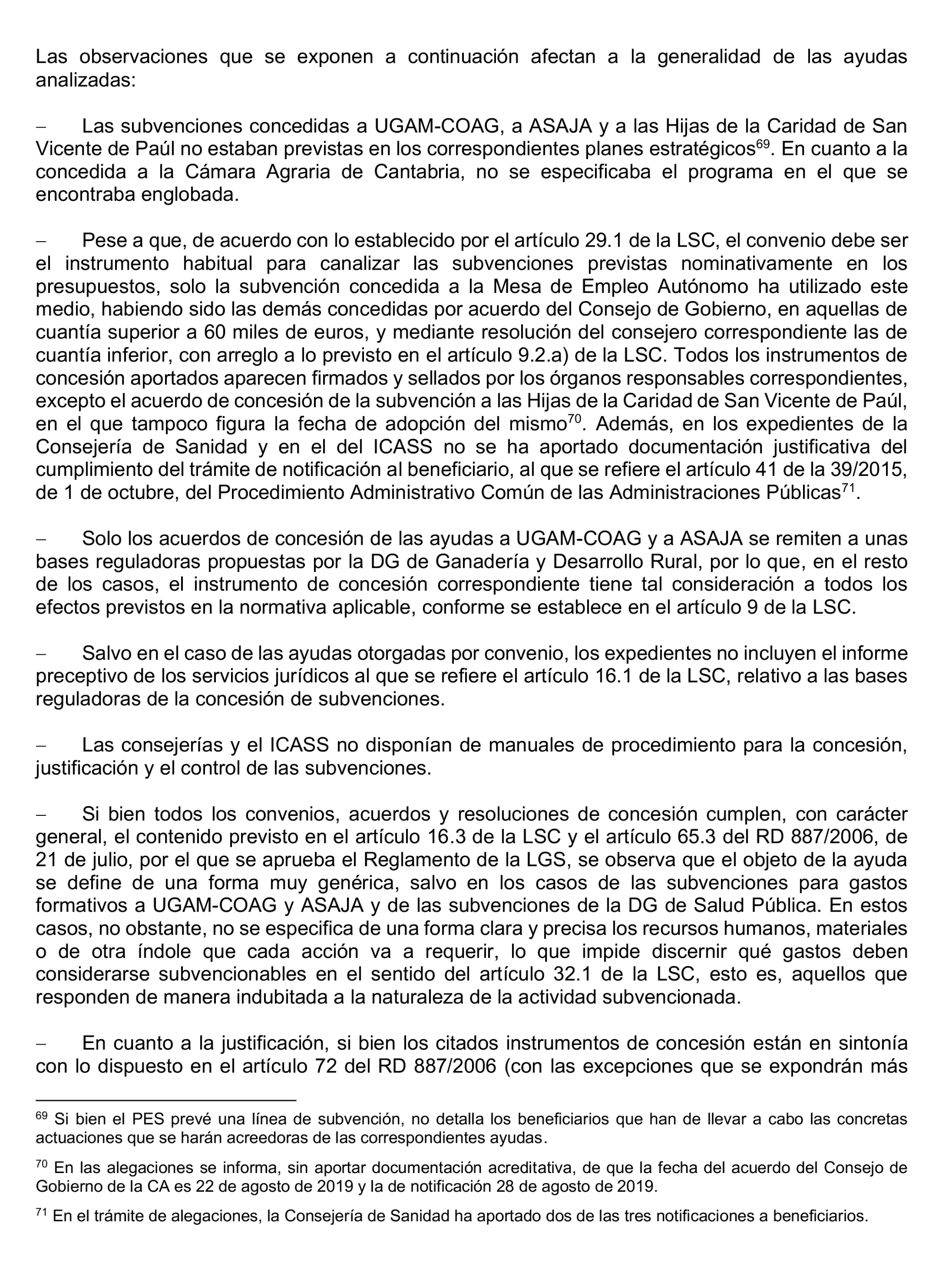 Las observaciones que se exponen a continuación afectan a la generalidad de las ayudas analizadas:

– Las subvenciones concedidas a UGAM-COAG, a ASAJA y a las Hijas de la Caridad de San Vicente de Paúl no estaban previstas en los correspondientes planes estratégicos$^{69}$. En cuanto a la concedida a la Cámara Agraria de Cantabria, no se especificaba el programa en el que se encontraba englobada.

– Pese a que, de acuerdo con lo establecido por el artículo 29.1 de la LSC, el convenio debe ser el instrumento habitual para canalizar las subvenciones previstas nominativamente en los presupuestos, solo la subvención concedida a la Mesa de Empleo Autónomo ha utilizado este medio, habiendo sido las demás concedidas por acuerdo del Consejo de Gobierno, en aquellas de cuantía superior a 60 miles de euros, y mediante resolución del consejero correspondiente las de cuantía inferior, con arreglo a lo previsto en el artículo 9.2.a) de la LSC. Todos los instrumentos de concesión aportados aparecen firmados y sellados por los órganos responsables correspondientes, excepto el acuerdo de concesión de la subvención a las Hijas de la Caridad de San Vicente de Paúl, en el que tampoco figura la fecha de adopción del mismo$^{70}$. Además, en los expedientes de la Consejería de Sanidad y en el del ICASS no se ha aportado documentación justificativa del cumplimiento del trámite de notificación al beneficiario, al que se refiere el artículo 41 de la 39/2015, de 1 de octubre, del Procedimiento Administrativo Común de las Administraciones Públicas$^{71}$.

– Solo los acuerdos de concesión de las ayudas a UGAM-COAG y a ASAJA se remiten a unas bases reguladoras propuestas por la DG de Ganadería y Desarrollo Rural, por lo que, en el resto de los casos, el instrumento de concesión correspondiente tiene tal consideración a todos los efectos previstos en la normativa aplicable, conforme se establece en el artículo 9 de la LSC.

– Salvo en el caso de las ayudas otorgadas por convenio, los expedientes no incluyen el informe preceptivo de los servicios jurídicos al que se refiere el artículo 16.1 de la LSC, relativo a las bases reguladoras de la concesión de subvenciones.

– Las consejerías y el ICASS no disponían de manuales de procedimiento para la concesión, justificación y el control de las subvenciones.

– Si bien todos los convenios, acuerdos y resoluciones de concesión cumplen, con carácter general, el contenido previsto en el artículo 16.3 de la LSC y el artículo 65.3 del RD 887/2006, de 21 de julio, por el que se aprueba el Reglamento de la LGS, se observa que el objeto de la ayuda se define de una forma muy genérica, salvo en los casos de las subvenciones para gastos formativos a UGAM-COAG y ASAJA y de las subvenciones de la DG de Salud Pública. En estos casos, no obstante, no se especifica de una forma clara y precisa los recursos humanos, materiales o de otra índole que cada acción va a requerir, lo que impide discernir qué gastos deben considerarse subvencionables en el sentido del artículo 32.1 de la LSC, esto es, aquellos que responden de manera indubitada a la naturaleza de la actividad subvencionada.

– En cuanto a la justificación, si bien los citados instrumentos de concesión están en sintonía con lo dispuesto en el artículo 72 del RD 887/2006 (con las excepciones que se expondrán más

$^{69}$ Si bien el PES prevé una línea de subvención, no detalla los beneficiarios que han de llevar a cabo las concretas actuaciones que se harán acreedoras de las correspondientes ayudas.

$^{70}$ En las alegaciones se informa, sin aportar documentación acreditativa, de que la fecha del acuerdo del Consejo de Gobierno de la CA es 22 de agosto de 2019 y la de notificación 28 de agosto de 2019.

$^{71}$ En el trámite de alegaciones, la Consejería de Sanidad ha aportado dos de las tres notificaciones a beneficiarios.